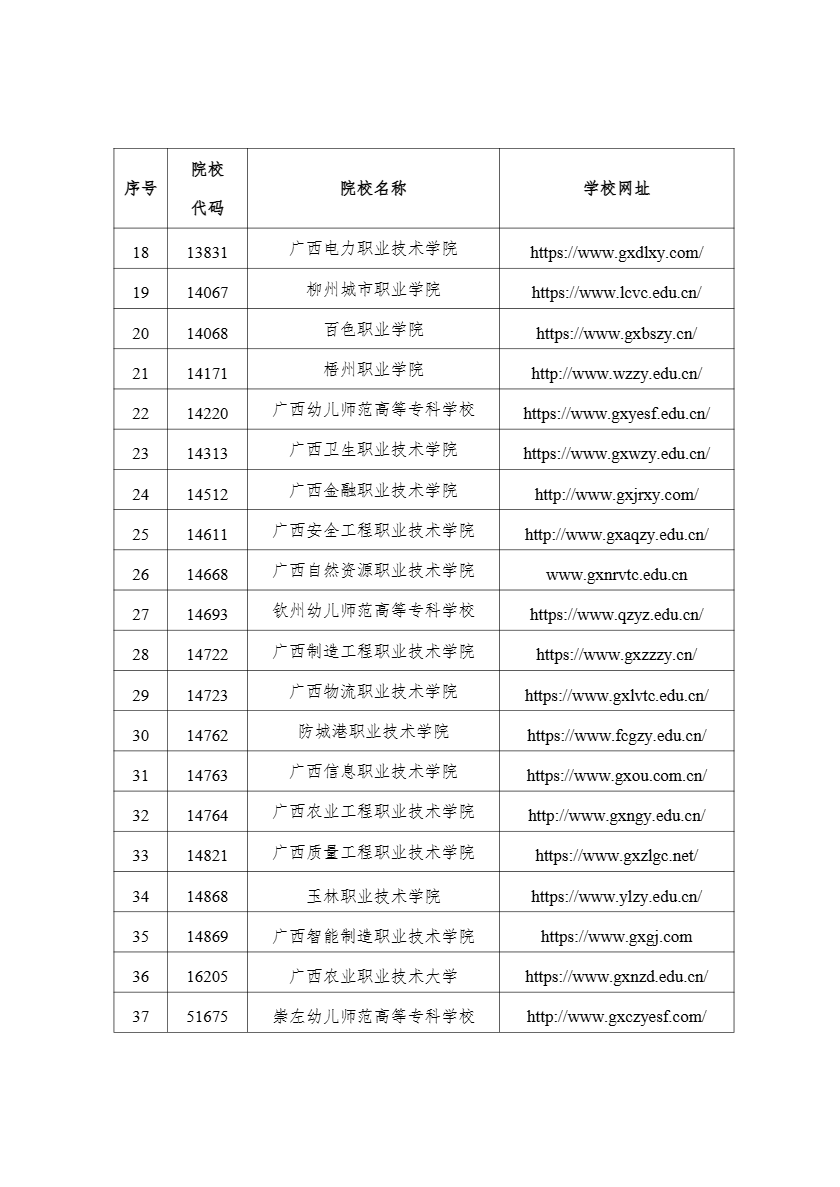 | 序号 | 院校代码 | 院校名称 | 学校网址 |
|---|---|---|---|
| 18 | 13831 | 广西电力职业技术学院 | https://www.gxdlxy.com/ |
| 19 | 14067 | 柳州城市职业学院 | https://www.lcvc.edu.cn/ |
| 20 | 14068 | 百色职业学院 | https://www.gxbszy.cn/ |
| 21 | 14171 | 梧州职业学院 | http://www.wzzy.edu.cn/ |
| 22 | 14220 | 广西幼儿师范高等专科学校 | https://www.gxyesf.edu.cn/ |
| 23 | 14313 | 广西卫生职业技术学院 | https://www.gxwzy.edu.cn/ |
| 24 | 14512 | 广西金融职业技术学院 | http://www.gxjrxy.com/ |
| 25 | 14611 | 广西安全工程职业技术学院 | http://www.gxaqzy.edu.cn/ |
| 26 | 14668 | 广西自然资源职业技术学院 | www.gxnrvtc.edu.cn |
| 27 | 14693 | 钦州幼儿师范高等专科学校 | https://www.qzyz.edu.cn/ |
| 28 | 14722 | 广西制造工程职业技术学院 | https://www.gxzzzy.cn/ |
| 29 | 14723 | 广西物流职业技术学院 | https://www.gxlvtc.edu.cn/ |
| 30 | 14762 | 防城港职业技术学院 | https://www.fcgzy.edu.cn/ |
| 31 | 14763 | 广西信息职业技术学院 | https://www.gxou.com.cn/ |
| 32 | 14764 | 广西农业工程职业技术学院 | http://www.gxngy.edu.cn/ |
| 33 | 14821 | 广西质量工程职业技术学院 | https://www.gxzlgc.net/ |
| 34 | 14868 | 玉林职业技术学院 | https://www.ylzy.edu.cn/ |
| 35 | 14869 | 广西智能制造职业技术学院 | https://www.gxgj.com |
| 36 | 16205 | 广西农业职业技术大学 | https://www.gxnzd.edu.cn/ |
| 37 | 51675 | 崇左幼儿师范高等专科学校 | http://www.gxczyesf.com/ |